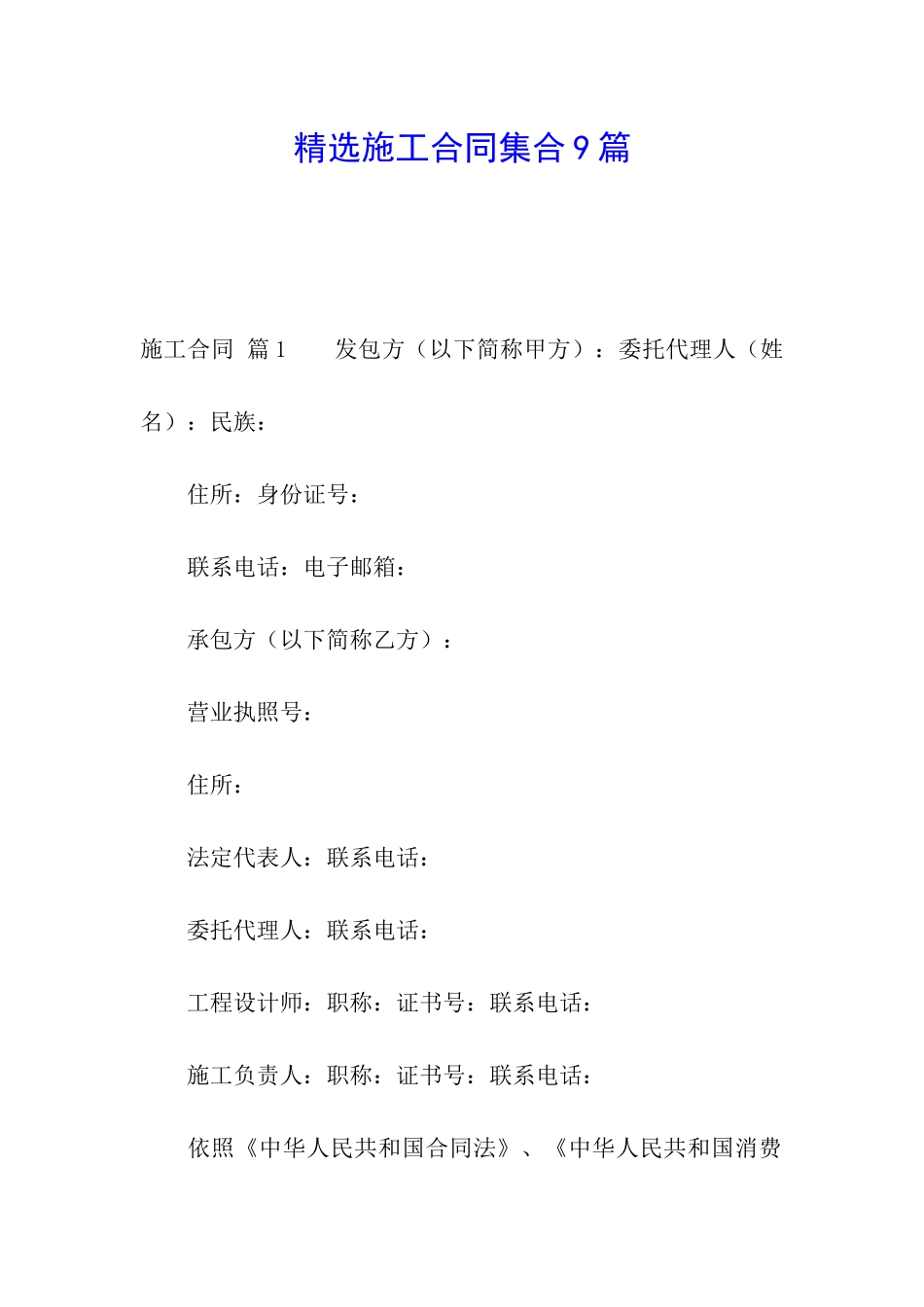 精选施工合同集合9篇

施工合同 篇1 发包方（以下简称甲方）：委托代理人（姓名）：民族：

住所：身份证号：

联系电话：电子邮箱：

承包方（以下简称乙方）：

营业执照号：

住所：

法定代表人：联系电话：

委托代理人：联系电话：

工程设计师：职称：证书号：联系电话：

施工负责人：职称：证书号：联系电话：

依照《中华人民共和国合同法》、《中华人民共和国消费